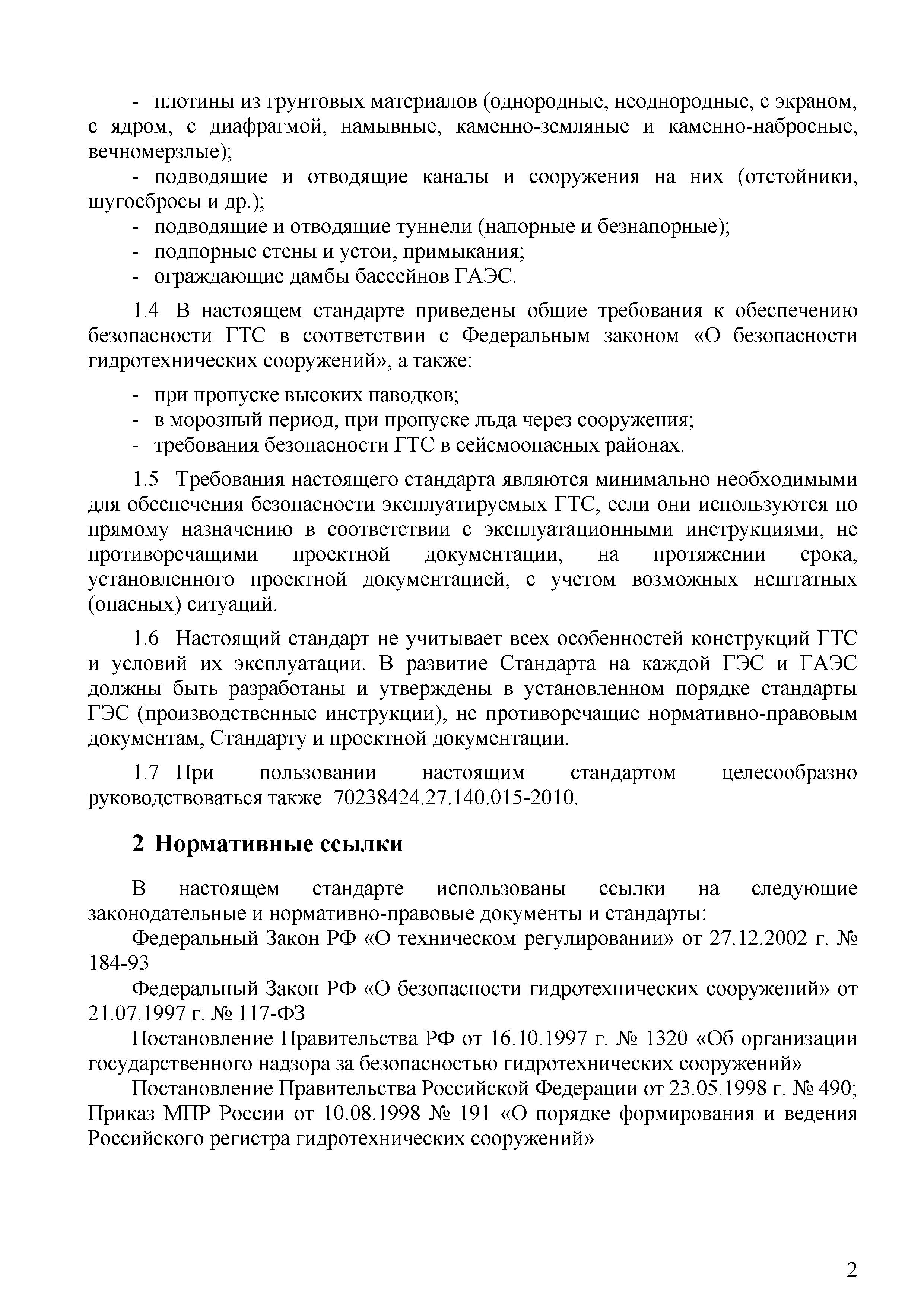 - плотины из грунтовых материалов (однородные, неоднородные, с экраном, с ядром, с диафрагмой, намывные, каменно-земляные и каменно-набросные, вечномерзлые);

- подводящие и отводящие каналы и сооружения на них (отстойники, шугосбросы и др.);

- подводящие и отводящие туннели (напорные и безнапорные);

- подпорные стены и устои, примыкания;

- ограждающие дамбы бассейнов ГАЭС.

1.4 В настоящем стандарте приведены общие требования к обеспечению безопасности ГТС в соответствии с Федеральным законом «О безопасности гидротехнических сооружений», а также:

- при пропуске высоких паводков;

- в морозный период, при пропуске льда через сооружения;

- требования безопасности ГТС в сейсмоопасных районах.

1.5 Требования настоящего стандарта являются минимально необходимыми для обеспечения безопасности эксплуатируемых ГТС, если они используются по прямому назначению в соответствии с эксплуатационными инструкциями, не противоречащими проектной документации, на протяжении срока, установленного проектной документацией, с учетом возможных нештатных (опасных) ситуаций.

1.6 Настоящий стандарт не учитывает всех особенностей конструкций ГТС и условий их эксплуатации. В развитие Стандарта на каждой ГЭС и ГАЭС должны быть разработаны и утверждены в установленном порядке стандарты ГЭС (производственные инструкции), не противоречащие нормативно-правовым документам, Стандарту и проектной документации.

1.7 При пользовании настоящим стандартом целесообразно руководствоваться также 70238424.27.140.015-2010.

2 Нормативные ссылки

В настоящем стандарте использованы ссылки на следующие законодательные и нормативно-правовые документы и стандарты:

Федеральный Закон РФ «О техническом регулировании» от 27.12.2002 г. № 184-93

Федеральный Закон РФ «О безопасности гидротехнических сооружений» от 21.07.1997 г. № 117-ФЗ

Постановление Правительства РФ от 16.10.1997 г. № 1320 «Об организации государственного надзора за безопасностью гидротехнических сооружений»

Постановление Правительства Российской Федерации от 23.05.1998 г. № 490; Приказ МПР России от 10.08.1998 № 191 «О порядке формирования и ведения Российского регистра гидротехнических сооружений»

2